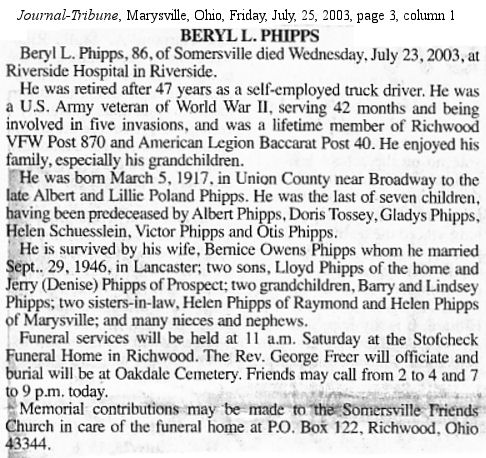 Journal-Tribune, Marysville, Ohio, Friday, July, 25, 2003, page 3, column 1

BERYL L. PHIPPS

Beryl L. Phipps, 86, of Somersville died Wednesday, July 23, 2003, at Riverside Hospital in Riverside.

He was retired after 47 years as a self-employed truck driver. He was a U.S. Army veteran of World War II, serving 42 months and being involved in five invasions, and was a lifetime member of Richwood VFW Post 870 and American Legion Baccarat Post 40. He enjoyed his family, especially his grandchildren.

He was born March 5, 1917, in Union County near Broadway to the late Albert and Lillie Poland Phipps. He was the last of seven children, having been predeceased by Albert Phipps, Doris Tossey, Gladys Phipps, Helen Schuesslein, Victor Phipps and Otis Phipps.

He is survived by his wife, Bernice Owens Phipps whom he married Sept.. 29, 1946, in Lancaster; two sons, Lloyd Phipps of the home and Jerry (Denise) Phipps of Prospect; two grandchildren, Barry and Lindsey Phipps; two sisters-in-law, Helen Phipps of Raymond and Helen Phipps of Marysville; and many nieces and nephews.

Funeral services will be held at 11 a.m. Saturday at the Stofcheck Funeral Home in Richwood. The Rev. George Freer will officiate and burial will be at Oakdale Cemetery. Friends may call from 2 to 4 and 7 to 9 p.m. today.

Memorial contributions may be made to the Somersville Friends Church in care of the funeral home at P.O. Box 122, Richwood, Ohio 43344.